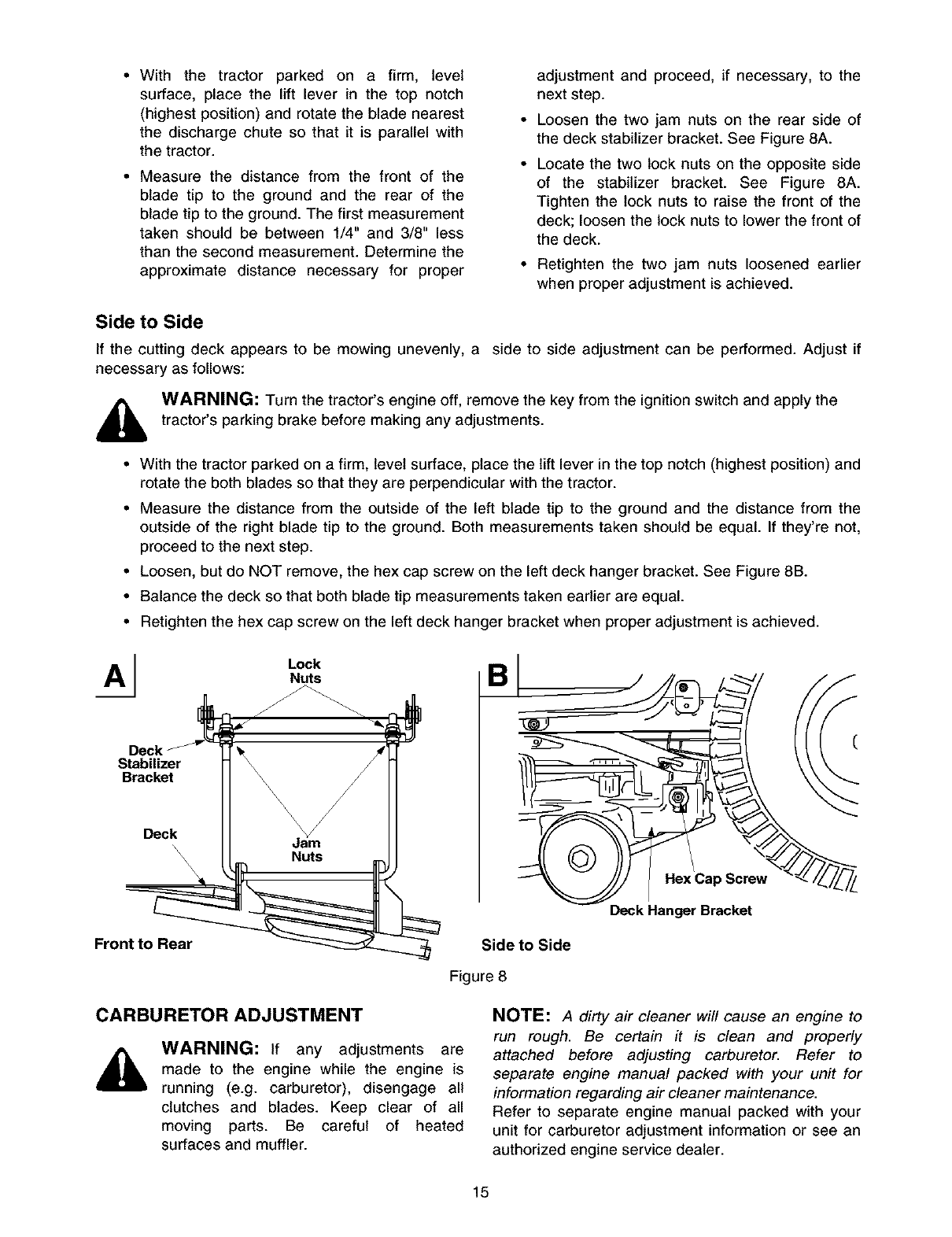 • With the tractor parked on a firm, level surface, place the lift lever in the top notch (highest position) and rotate the blade nearest the discharge chute so that it is parallel with the tractor.

• Measure the distance from the front of the blade tip to the ground and the rear of the blade tip to the ground. The first measurement taken should be between 1/4" and 3/8" less than the second measurement. Determine the approximate distance necessary for proper adjustment and proceed, if necessary, to the next step.

• Loosen the two jam nuts on the rear side of the deck stabilizer bracket. See Figure 8A.

• Locate the two lock nuts on the opposite side of the stabilizer bracket. See Figure 8A. Tighten the lock nuts to raise the front of the deck; loosen the lock nuts to lower the front of the deck.

• Retighten the two jam nuts loosened earlier when proper adjustment is achieved.

Side to Side

If the cutting deck appears to be mowing unevenly, a side to side adjustment can be performed. Adjust if necessary as follows:

WARNING: Turn the tractor's engine off, remove the key from the ignition switch and apply the tractor's parking brake before making any adjustments.

• With the tractor parked on a firm, level surface, place the lift lever in the top notch (highest position) and rotate the both blades so that they are perpendicular with the tractor.

• Measure the distance from the outside of the left blade tip to the ground and the distance from the outside of the right blade tip to the ground. Both measurements taken should be equal. If they're not, proceed to the next step.

• Loosen, but do NOT remove, the hex cap screw on the left deck hanger bracket. See Figure 8B.

• Balance the deck so that both blade tip measurements taken earlier are equal.

• Retighten the hex cap screw on the left deck hanger bracket when proper adjustment is achieved.

A

Lock Nuts

Deck Stabilizer Bracket

Deck

Jam Nuts

Front to Rear

B

Hex Cap Screw

Deck Hanger Bracket

Side to Side

Figure 8

CARBURETOR ADJUSTMENT

WARNING: If any adjustments are made to the engine while the engine is running (e.g. carburetor), disengage all clutches and blades. Keep clear of all moving parts. Be careful of heated surfaces and muffler.

NOTE: A dirty air cleaner will cause an engine to run rough. Be certain it is clean and properly attached before adjusting carburetor. Refer to separate engine manual packed with your unit for information regarding air cleaner maintenance.

Refer to separate engine manual packed with your unit for carburetor adjustment information or see an authorized engine service dealer.

15